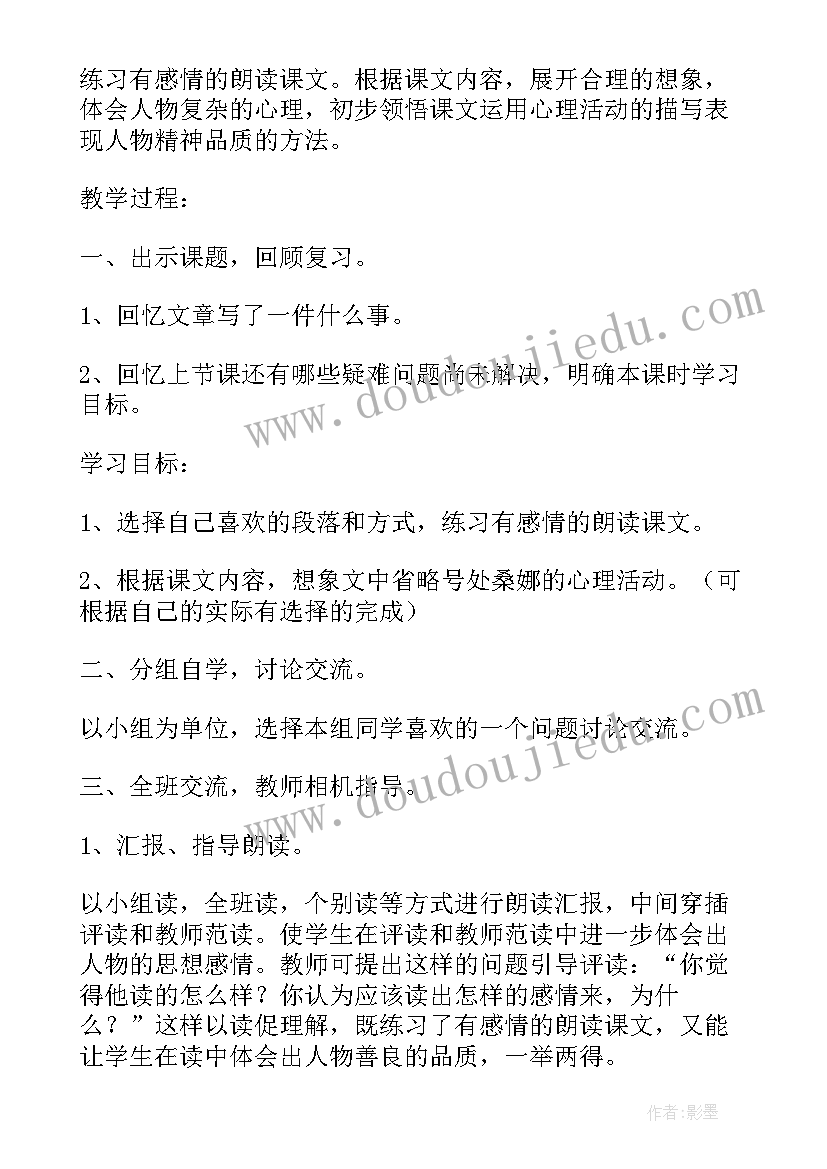 练习有感情的朗读课文。根据课文内容，展开合理的想象，体会人物复杂的心理，初步领悟课文运用心理活动的描写表现人物精神品质的方法。

教学过程：

一、出示课题，回顾复习。

1、回忆文章写了一件什么事。

2、回忆上节课还有哪些疑难问题尚未解决，明确本课时学习目标。

学习目标：

1、选择自己喜欢的段落和方式，练习有感情的朗读课文。

2、根据课文内容，想象文中省略号处桑娜的心理活动。（可根据自己的实际有选择的完成）

二、分组自学，讨论交流。

以小组为单位，选择本组同学喜欢的一个问题讨论交流。

三、全班交流，教师相机指导。

1、汇报、指导朗读。

以小组读，全班读，个别读等方式进行朗读汇报，中间穿插评读和教师范读。使学生在评读和教师范读中进一步体会出人物的思想感情。教师可提出这样的问题引导评读：“你觉得他读的怎么样？你认为应该读出怎样的感情来，为什么？”这样以读促理解，既练习了有感情的朗读课文，又能让学生在读中体会出人物善良的品质，一举两得。

www.doudoujiedu.com

www.doudoujiedu.com

作者:影墨